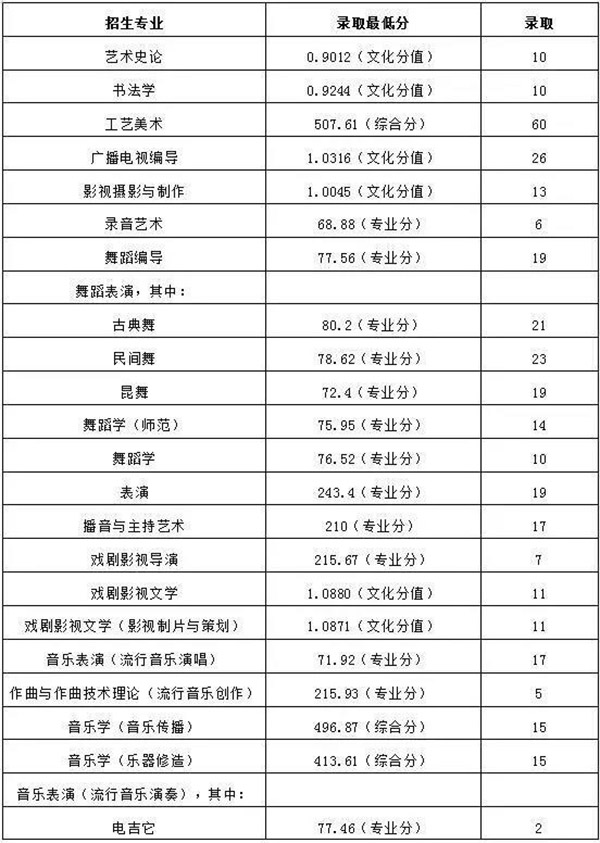 | 招生专业 | 录取最低分 | 录取 |
|---|---|---|
| 艺术史论 | 0.9012（文化分值） | 10 |
| 书法学 | 0.9244（文化分值） | 10 |
| 工艺美术 | 507.61（综合分） | 60 |
| 广播电视编导 | 1.0316（文化分值） | 26 |
| 影视摄影与制作 | 1.0045（文化分值） | 13 |
| 录音艺术 | 68.88（专业分） | 6 |
| 舞蹈编导 | 77.56（专业分） | 19 |
| 舞蹈表演，其中： | | |
| 古典舞 | 80.2（专业分） | 21 |
| 民间舞 | 78.62（专业分） | 23 |
| 昆舞 | 72.4（专业分） | 19 |
| 舞蹈学（师范） | 75.95（专业分） | 14 |
| 舞蹈学 | 76.52（专业分） | 10 |
| 表演 | 243.4（专业分） | 19 |
| 播音与主持艺术 | 210（专业分） | 17 |
| 戏剧影视导演 | 215.67（专业分） | 7 |
| 戏剧影视文学 | 1.0880（文化分值） | 11 |
| 戏剧影视文学（影视制片与策划） | 1.0871（文化分值） | 11 |
| 音乐表演（流行音乐演唱） | 71.92（专业分） | 17 |
| 作曲与作曲技术理论（流行音乐创作） | 215.93（专业分） | 5 |
| 音乐学（音乐传播） | 496.87（综合分） | 15 |
| 音乐学（乐器修造） | 413.61（综合分） | 15 |
| 音乐表演（流行音乐演奏），其中： | | |
| 电吉它 | 77.46（专业分） | 2 |